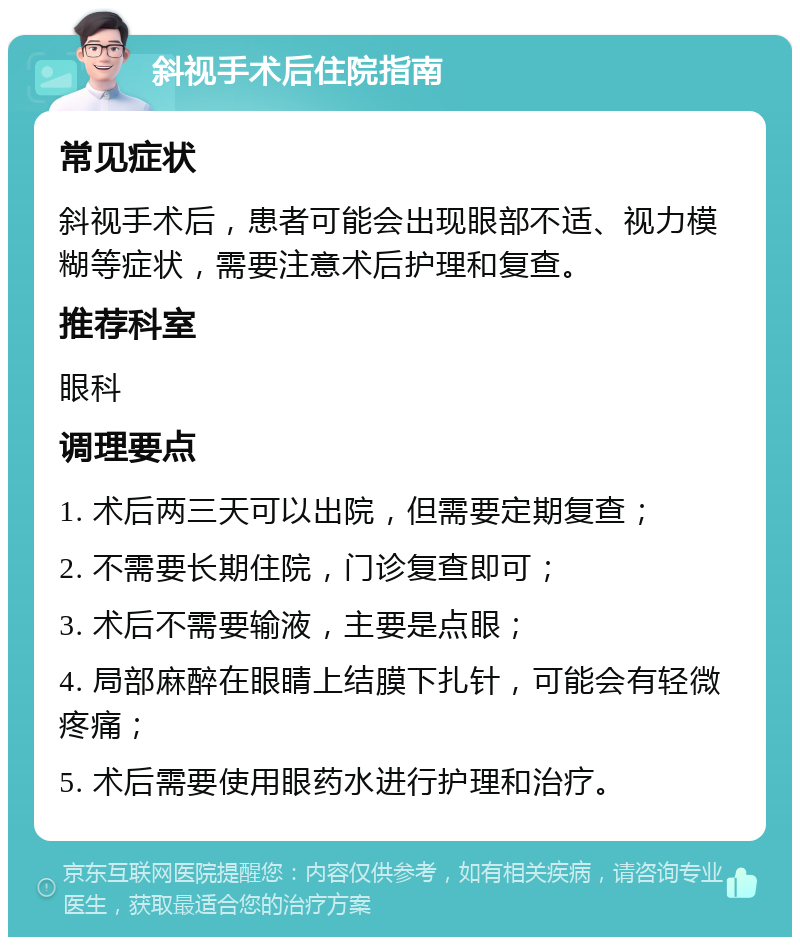 斜视手术后住院指南

常见症状

斜视手术后，患者可能会出现眼部不适、视力模糊等症状，需要注意术后护理和复查。

推荐科室

眼科

调理要点

1. 术后两三天可以出院，但需要定期复查；

2. 不需要长期住院，门诊复查即可；

3. 术后不需要输液，主要是点眼；

4. 局部麻醉在眼睛上结膜下扎针，可能会有轻微疼痛；

5. 术后需要使用眼药水进行护理和治疗。

京东互联网医院提醒您：内容仅供参考，如有相关疾病，请咨询专业医生，获取最适合您的治疗方案